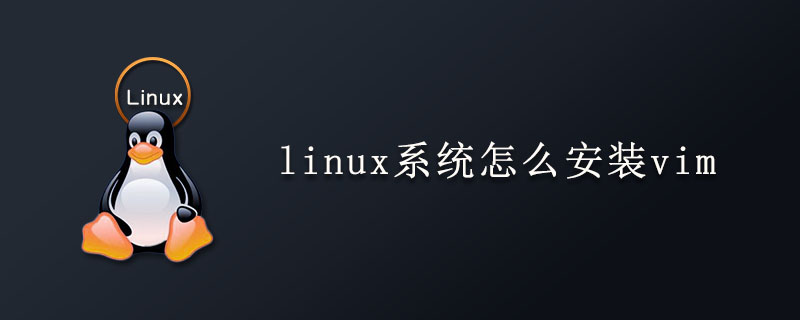 Linux

linux系统怎么安装vim